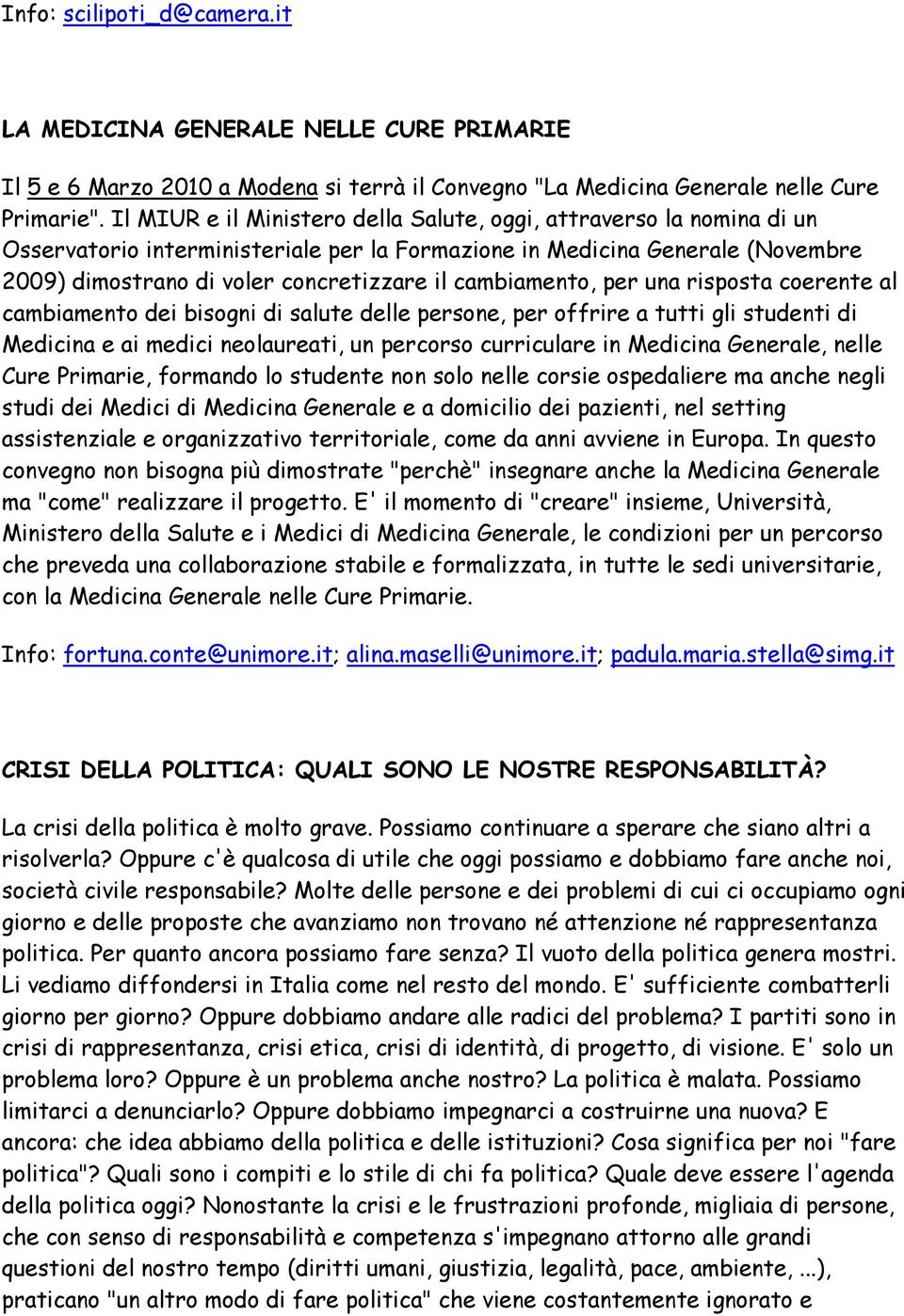 Info: scilipoti_d@camera.it

LA MEDICINA GENERALE NELLE CURE PRIMARIE

Il 5 e 6 Marzo 2010 a Modena si terrà il Convegno "La Medicina Generale nelle Cure Primarie". Il MIUR e il Ministero della Salute, oggi, attraverso la nomina di un Osservatorio interministeriale per la Formazione in Medicina Generale (Novembre 2009) dimostrano di voler concretizzare il cambiamento, per una risposta coerente al cambiamento dei bisogni di salute delle persone, per offrire a tutti gli studenti di Medicina e ai medici neolaureati, un percorso curriculare in Medicina Generale, nelle Cure Primarie, formando lo studente non solo nelle corsie ospedaliere ma anche negli studi dei Medici di Medicina Generale e a domicilio dei pazienti, nel setting assistenziale e organizzativo territoriale, come da anni avviene in Europa. In questo convegno non bisogna più dimostrate "perchè" insegnare anche la Medicina Generale ma "come" realizzare il progetto. E' il momento di "creare" insieme, Università, Ministero della Salute e i Medici di Medicina Generale, le condizioni per un percorso che preveda una collaborazione stabile e formalizzata, in tutte le sedi universitarie, con la Medicina Generale nelle Cure Primarie.

Info: fortuna.conte@unimore.it; alina.maselli@unimore.it; padula.maria.stella@simg.it

CRISI DELLA POLITICA: QUALI SONO LE NOSTRE RESPONSABILITÀ?

La crisi della politica è molto grave. Possiamo continuare a sperare che siano altri a risolverla? Oppure c'è qualcosa di utile che oggi possiamo e dobbiamo fare anche noi, società civile responsabile? Molte delle persone e dei problemi di cui ci occupiamo ogni giorno e delle proposte che avanziamo non trovano né attenzione né rappresentanza politica. Per quanto ancora possiamo fare senza? Il vuoto della politica genera mostri. Li vediamo diffondersi in Italia come nel resto del mondo. E' sufficiente combatterli giorno per giorno? Oppure dobbiamo andare alle radici del problema? I partiti sono in crisi di rappresentanza, crisi etica, crisi di identità, di progetto, di visione. E' solo un problema loro? Oppure è un problema anche nostro? La politica è malata. Possiamo limitarci a denunciarlo? Oppure dobbiamo impegnarci a costruirne una nuova? E ancora: che idea abbiamo della politica e delle istituzioni? Cosa significa per noi "fare politica"? Quali sono i compiti e lo stile di chi fa politica? Quale deve essere l'agenda della politica oggi? Nonostante la crisi e le frustrazioni profonde, migliaia di persone, che con senso di responsabilità e competenza s'impegnano attorno alle grandi questioni del nostro tempo (diritti umani, giustizia, legalità, pace, ambiente, ...), praticano "un altro modo di fare politica" che viene costantemente ignorato e